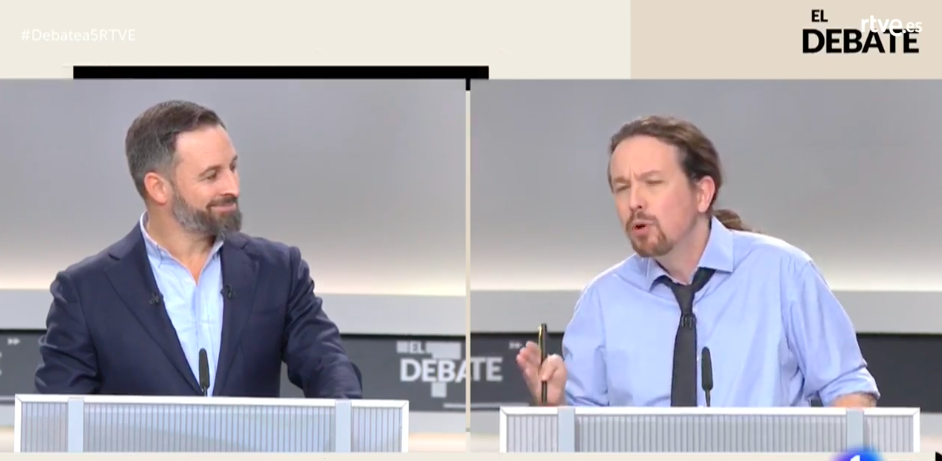 #Debatea5RTVE

EL DEBATE

rtve.es

EL DEBATE